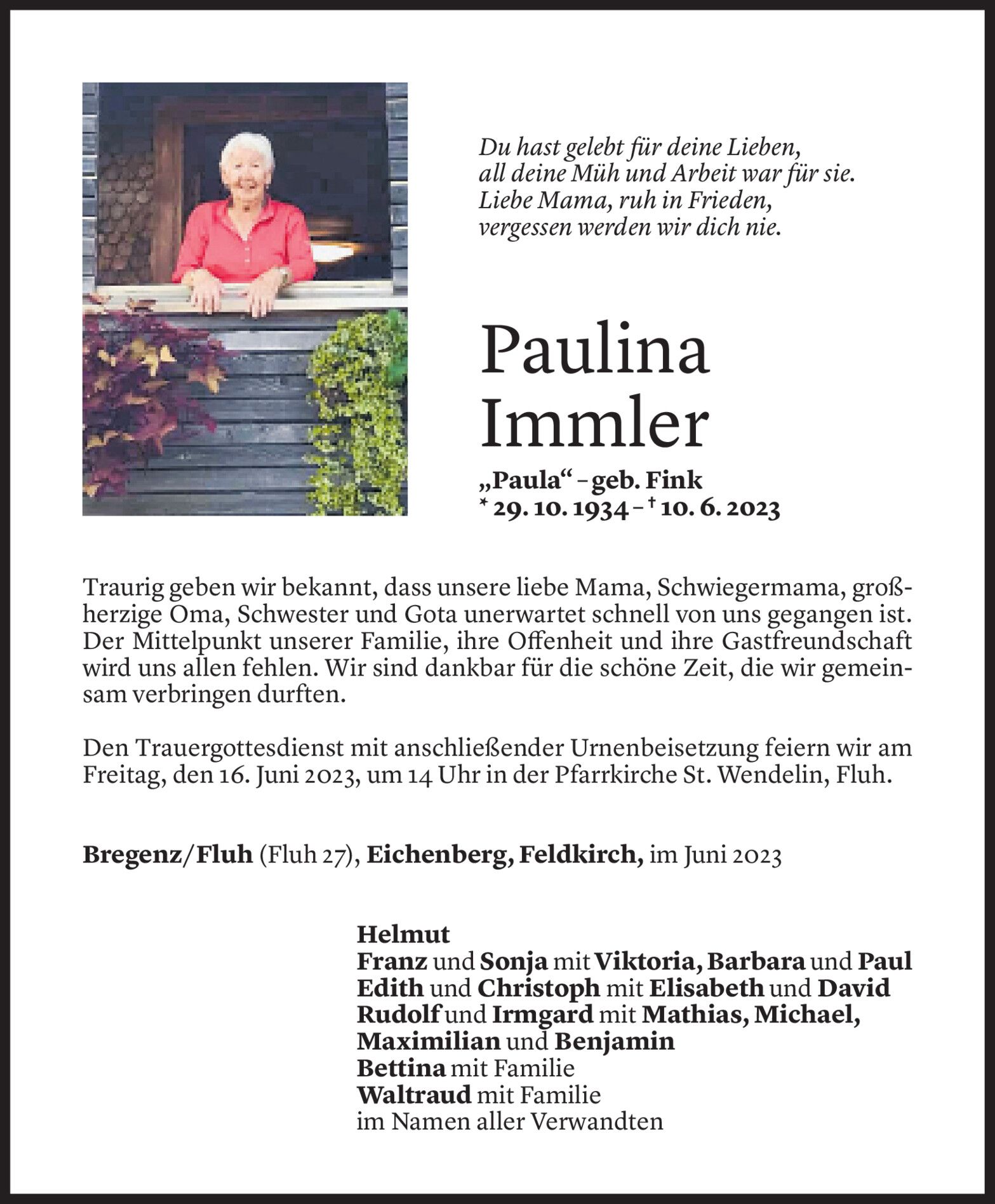 Du hast gelebt für deine Lieben,
all deine Müh und Arbeit war für sie.
Liebe Mama, ruh in Frieden,
vergessen werden wir dich nie.

Paulina
Immler

„Paula“ – geb. Fink
* 29. 10. 1934 – † 10. 6. 2023

Traurig geben wir bekannt, dass unsere liebe Mama, Schwiegermama, großherzige Oma, Schwester und Gota unerwartet schnell von uns gegangen ist. Der Mittelpunkt unserer Familie, ihre Offenheit und ihre Gastfreundschaft wird uns allen fehlen. Wir sind dankbar für die schöne Zeit, die wir gemeinsam verbringen durften.

Den Trauergottesdienst mit anschließender Urnenbeisetzung feiern wir am Freitag, den 16. Juni 2023, um 14 Uhr in der Pfarrkirche St. Wendelin, Fluh.

Bregenz/Fluh (Fluh 27), Eichenberg, Feldkirch, im Juni 2023

Helmut
Franz und Sonja mit Viktoria, Barbara und Paul
Edith und Christoph mit Elisabeth und David
Rudolf und Irmgard mit Mathias, Michael, Maximilian und Benjamin
Bettina mit Familie
Waltraud mit Familie
im Namen aller Verwandten